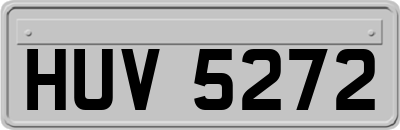 HUV 5272